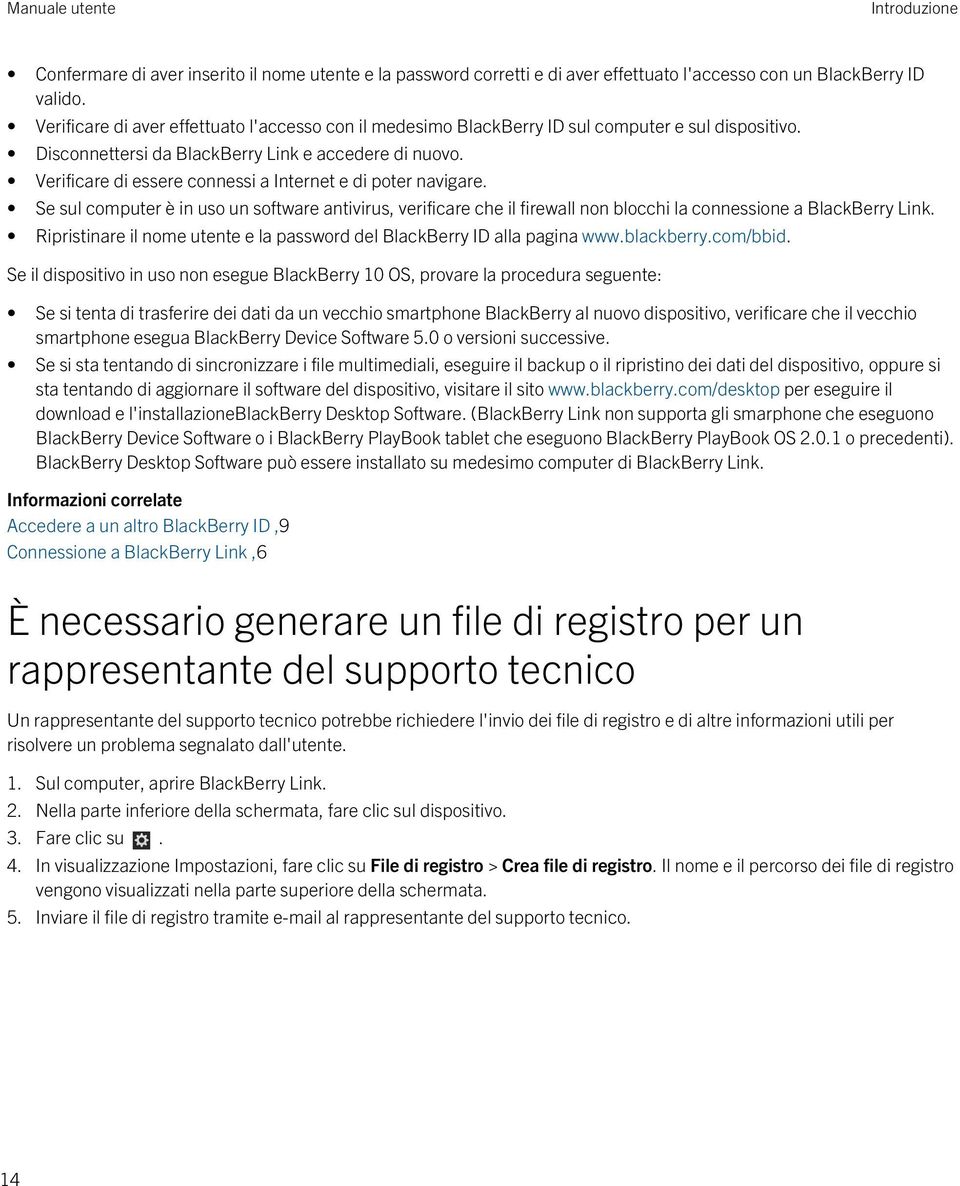 Manuale utente

Introduzione

• Confermare di aver inserito il nome utente e la password corretti e di aver effettuato l'accesso con un BlackBerry ID valido.
• Verificare di aver effettuato l'accesso con il medesimo BlackBerry ID sul computer e sul dispositivo.
• Disconnettersi da BlackBerry Link e accedere di nuovo.
• Verificare di essere connessi a Internet e di poter navigare.
• Se sul computer è in uso un software antivirus, verificare che il firewall non blocchi la connessione a BlackBerry Link.
• Ripristinare il nome utente e la password del BlackBerry ID alla pagina www.blackberry.com/bbid.

Se il dispositivo in uso non esegue BlackBerry 10 OS, provare la procedura seguente:

• Se si tenta di trasferire dei dati da un vecchio smartphone BlackBerry al nuovo dispositivo, verificare che il vecchio smartphone esegua BlackBerry Device Software 5.0 o versioni successive.
• Se si sta tentando di sincronizzare i file multimediali, eseguire il backup o il ripristino dei dati del dispositivo, oppure si sta tentando di aggiornare il software del dispositivo, visitare il sito www.blackberry.com/desktop per eseguire il download e l'installazioneBlackBerry Desktop Software. (BlackBerry Link non supporta gli smarphone che eseguono BlackBerry Device Software o i BlackBerry PlayBook tablet che eseguono BlackBerry PlayBook OS 2.0.1 o precedenti). BlackBerry Desktop Software può essere installato su medesimo computer di BlackBerry Link.

Informazioni correlate
Accedere a un altro BlackBerry ID ,9
Connessione a BlackBerry Link ,6

È necessario generare un file di registro per un rappresentante del supporto tecnico

Un rappresentante del supporto tecnico potrebbe richiedere l'invio dei file di registro e di altre informazioni utili per risolvere un problema segnalato dall'utente.

1. Sul computer, aprire BlackBerry Link.
2. Nella parte inferiore della schermata, fare clic sul dispositivo.
3. Fare clic su .
4. In visualizzazione Impostazioni, fare clic su File di registro > Crea file di registro. Il nome e il percorso dei file di registro vengono visualizzati nella parte superiore della schermata.
5. Inviare il file di registro tramite e-mail al rappresentante del supporto tecnico.

14